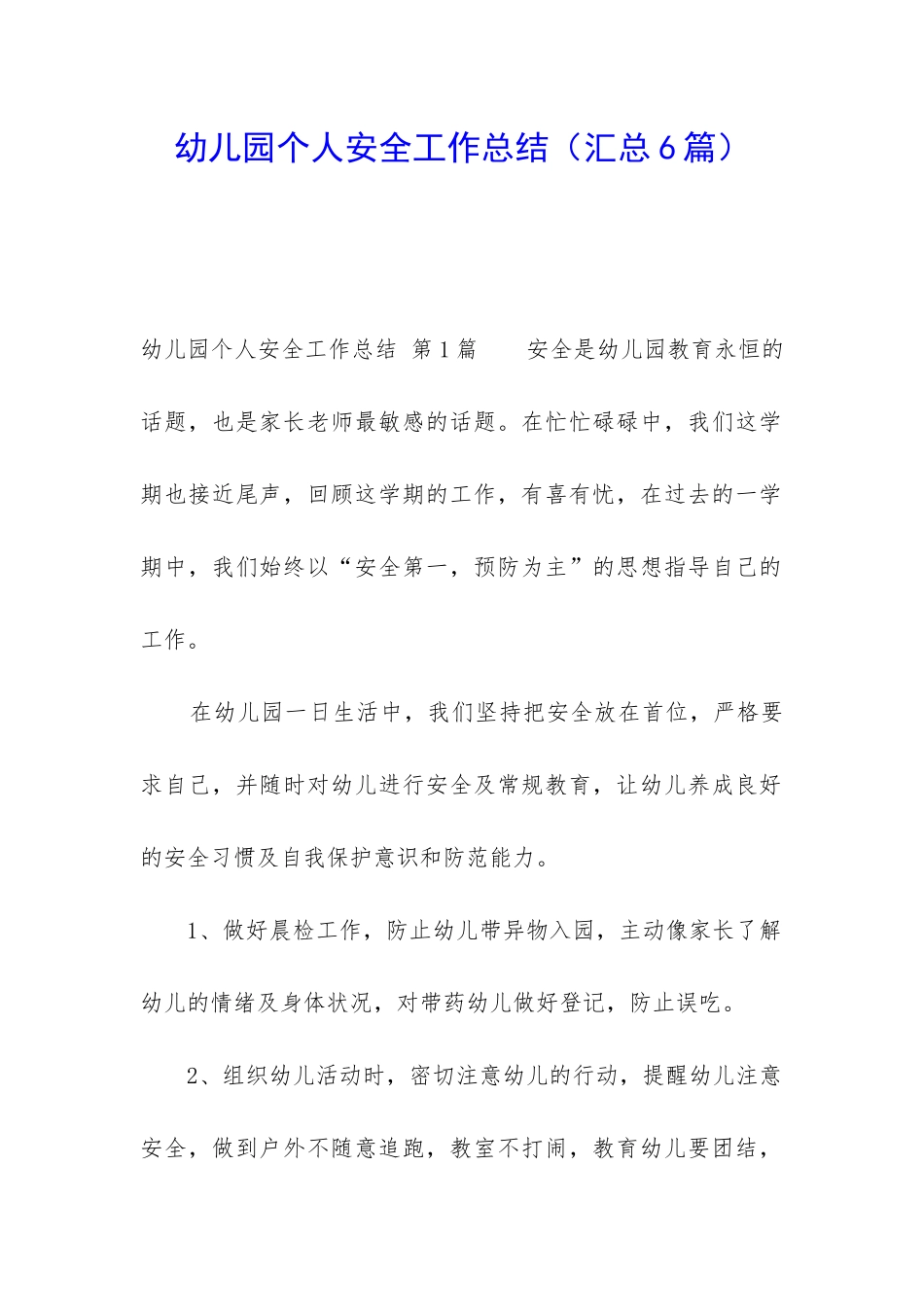 幼儿园个人安全工作总结（汇总6篇）

幼儿园个人安全工作总结 第1篇　　安全是幼儿园教育永恒的话题，也是家长老师最敏感的话题。在忙忙碌碌中，我们这学期也接近尾声，回顾这学期的工作，有喜有忧，在过去的一学期中，我们始终以“安全第一，预防为主”的思想指导自己的工作。

在幼儿园一日生活中，我们坚持把安全放在首位，严格要求自己，并随时对幼儿进行安全及常规教育，让幼儿养成良好的安全习惯及自我保护意识和防范能力。

1、做好晨检工作，防止幼儿带异物入园，主动像家长了解幼儿的情绪及身体状况，对带药幼儿做好登记，防止误吃。

2、组织幼儿活动时，密切注意幼儿的行动，提醒幼儿注意安全，做到户外不随意追跑，教室不打闹，教育幼儿要团结，